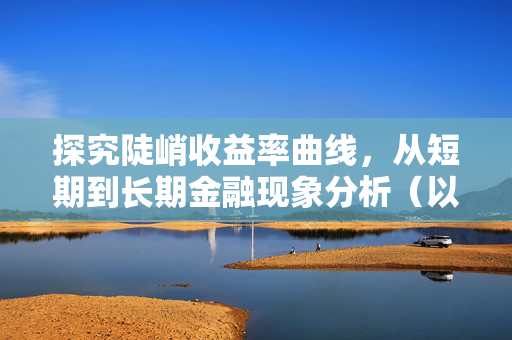 探究陡峭收益率曲线，从短期到长期金融现象分析（以